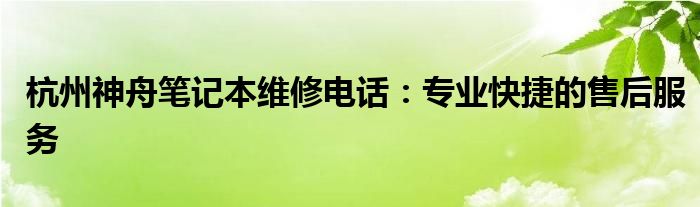 杭州神舟笔记本维修电话：专业快捷的售后服务